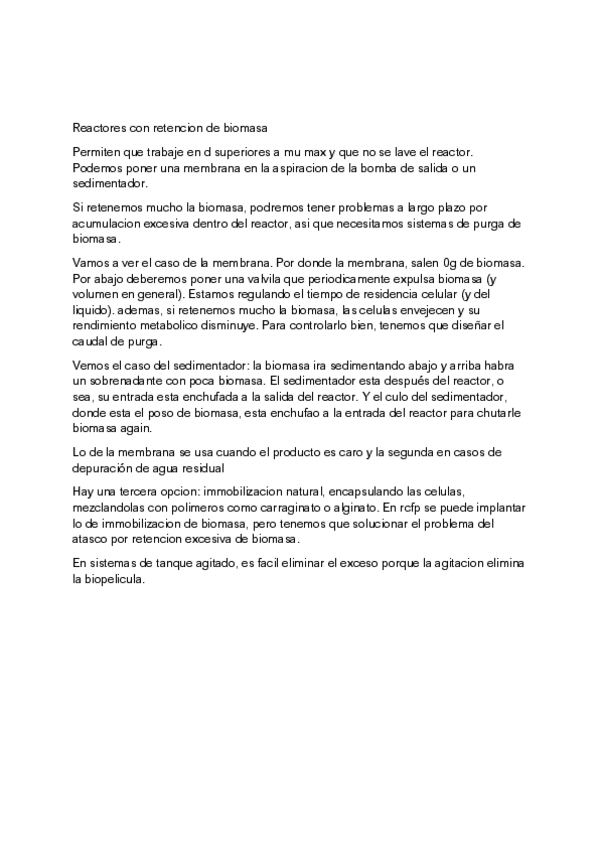 Reactores con retencion de biomasa

Permiten que trabaje en d superiores a mu max y que no se lave el reactor. Podemos poner una membrana en la aspiracion de la bomba de salida o un sedimentador.

Si retenemos mucho la biomasa, podremos tener problemas a largo plazo por acumulacion excesiva dentro del reactor, asi que necesitamos sistemas de purga de biomasa.

Vamos a ver el caso de la membrana. Por donde la membrana, salen 0g de biomasa. Por abajo deberemos poner una valvila que periodicamente expulsa biomasa (y volumen en general). Estamos regulando el tiempo de residencia celular (y del liquido). ademas, si retenemos mucho la biomasa, las celulas envejecen y su rendimiento metabolico disminuye. Para controlarlo bien, tenemos que diseñar el caudal de purga.

Vemos el caso del sedimentador: la biomasa ira sedimentando abajo y arriba habra un sobrenadante con poca biomasa. El sedimentador esta después del reactor, o sea, su entrada esta enchufada a la salida del reactor. Y el culo del sedimentador, donde esta el poso de biomasa, esta enchufao a la entrada del reactor para chutarle biomasa again.

Lo de la membrana se usa cuando el producto es caro y la segunda en casos de depuración de agua residual

Hay una tercera opcion: immobilizacion natural, encapsulando las celulas, mezclandolas con polimeros como carraginato o alginato. En rcfp se puede implantar lo de immobilizacion de biomasa, pero tenemos que solucionar el problema del atasco por retencion excesiva de biomasa.

En sistemas de tanque agitado, es facil eliminar el exceso porque la agitacion elimina la biopelicula.